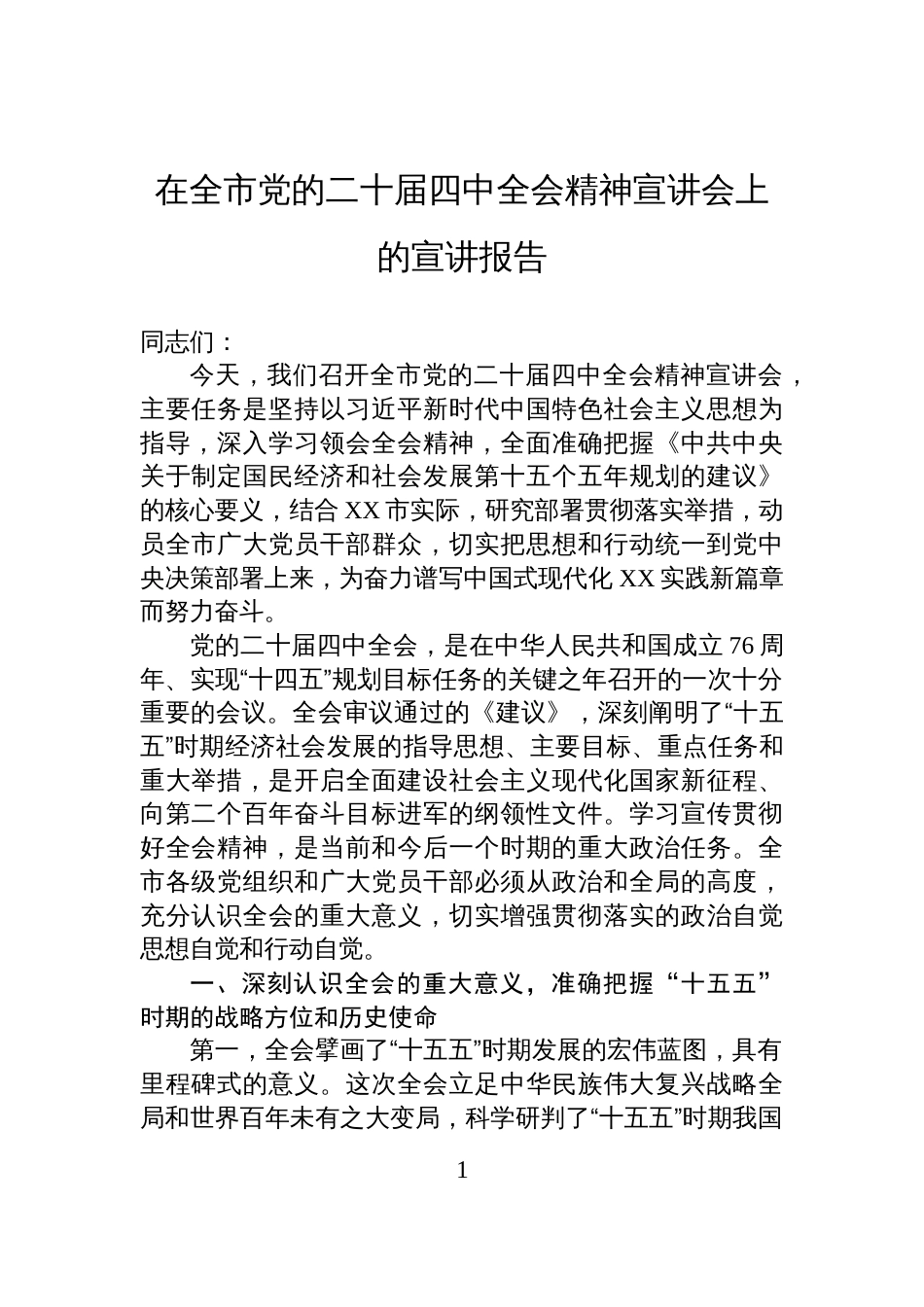 在全市党的二十届四中全会精神宣讲会上的宣讲报告

同志们：

今天，我们召开全市党的二十届四中全会精神宣讲会，主要任务是坚持以习近平新时代中国特色社会主义思想为指导，深入学习领会全会精神，全面准确把握《中共中央关于制定国民经济和社会发展第十五个五年规划的建议》的核心要义，结合XX市实际，研究部署贯彻落实举措，动员全市广大党员干部群众，切实把思想和行动统一到党中央决策部署上来，为奋力谱写中国式现代化XX实践新篇章而努力奋斗。

党的二十届四中全会，是在中华人民共和国成立76周年、实现“十四五”规划目标任务的关键之年召开的一次十分重要的会议。全会审议通过的《建议》，深刻阐明了“十五五”时期经济社会发展的指导思想、主要目标、重点任务和重大举措，是开启全面建设社会主义现代化国家新征程、向第二个百年奋斗目标进军的纲领性文件。学习宣传贯彻好全会精神，是当前和今后一个时期的重大政治任务。全市各级党组织和广大党员干部必须从政治和全局的高度，充分认识全会的重大意义，切实增强贯彻落实的政治自觉思想自觉和行动自觉。

一、深刻认识全会的重大意义，准确把握“十五五”时期的战略方位和历史使命

第一，全会擘画了“十五五”时期发展的宏伟蓝图，具有里程碑式的意义。这次全会立足中华民族伟大复兴战略全局和世界百年未有之大变局，科学研判了“十五五”时期我国

1